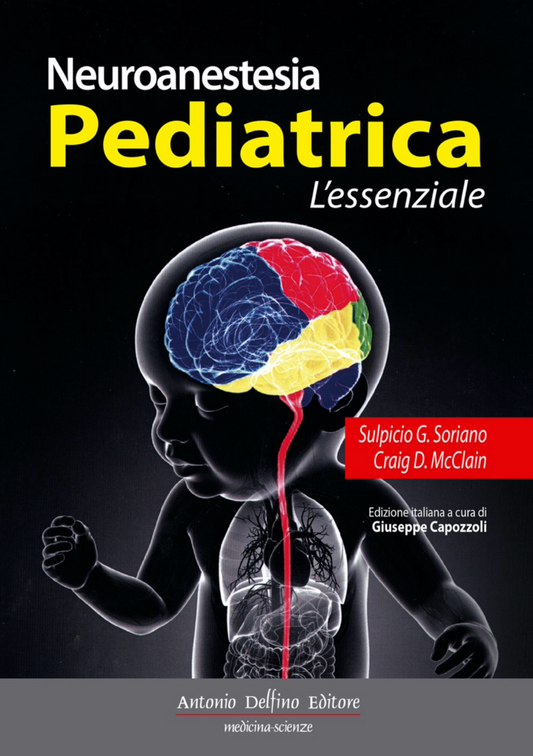 Neuroanestesia
Pediatrica
L'essenziale

Sulpicio G. Soriano
Craig D. McClain

Edizione italiana a cura di
Giuseppe Capozzoli

Antonio Delfino Editore
medicina-scienze